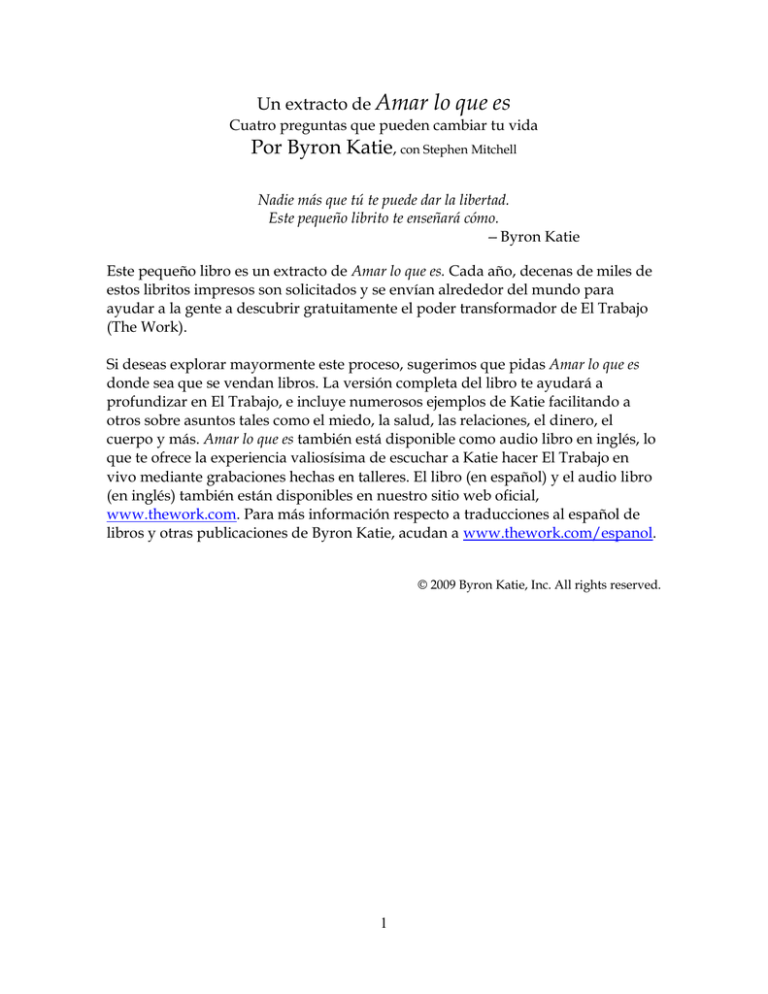 Un extracto de Amar lo que es
Cuatro preguntas que pueden cambiar tu vida
Por Byron Katie, con Stephen Mitchell

Nadie más que tú te puede dar la libertad.
Este pequeño librito te enseñará cómo.
– Byron Katie

Este pequeño libro es un extracto de Amar lo que es. Cada año, decenas de miles de estos libritos impresos son solicitados y se envían alrededor del mundo para ayudar a la gente a descubrir gratuitamente el poder transformador de El Trabajo (The Work).

Si deseas explorar mayormente este proceso, sugerimos que pidas Amar lo que es donde sea que se vendan libros. La versión completa del libro te ayudará a profundizar en El Trabajo, e incluye numerosos ejemplos de Katie facilitando a otros sobre asuntos tales como el miedo, la salud, las relaciones, el dinero, el cuerpo y más. Amar lo que es también está disponible como audio libro en inglés, lo que te ofrece la experiencia valiosísima de escuchar a Katie hacer El Trabajo en vivo mediante grabaciones hechas en talleres. El libro (en español) y el audio libro (en inglés) también están disponibles en nuestro sitio web oficial, www.thework.com. Para más información respecto a traducciones al español de libros y otras publicaciones de Byron Katie, acudan a www.thework.com/espanol.

© 2009 Byron Katie, Inc. All rights reserved.

1